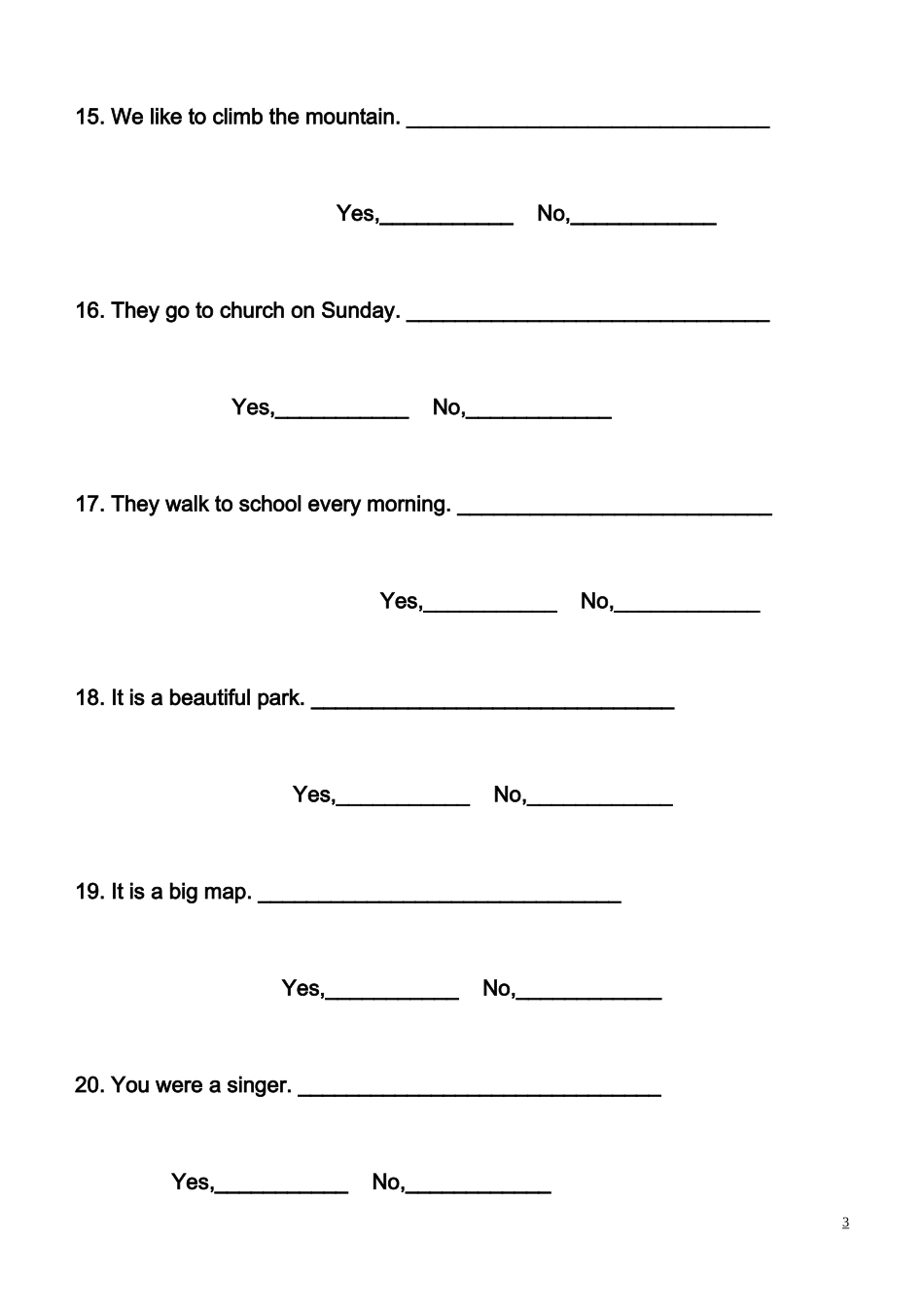 15. We like to climb the mountain. ______________________________

Yes,___________ No,____________

16. They go to church on Sunday. ______________________________

Yes,___________ No,____________

17. They walk to school every morning. __________________________

Yes,___________ No,____________

18. It is a beautiful park. ______________________________

Yes,___________ No,____________

19. It is a big map. ______________________________

Yes,___________ No,____________

20. You were a singer. ______________________________

Yes,___________ No,____________

3